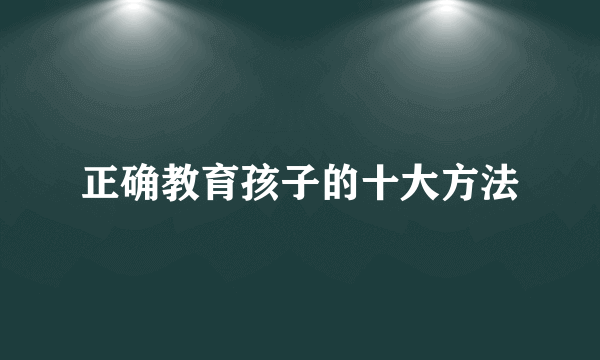 正确教育孩子的十大方法